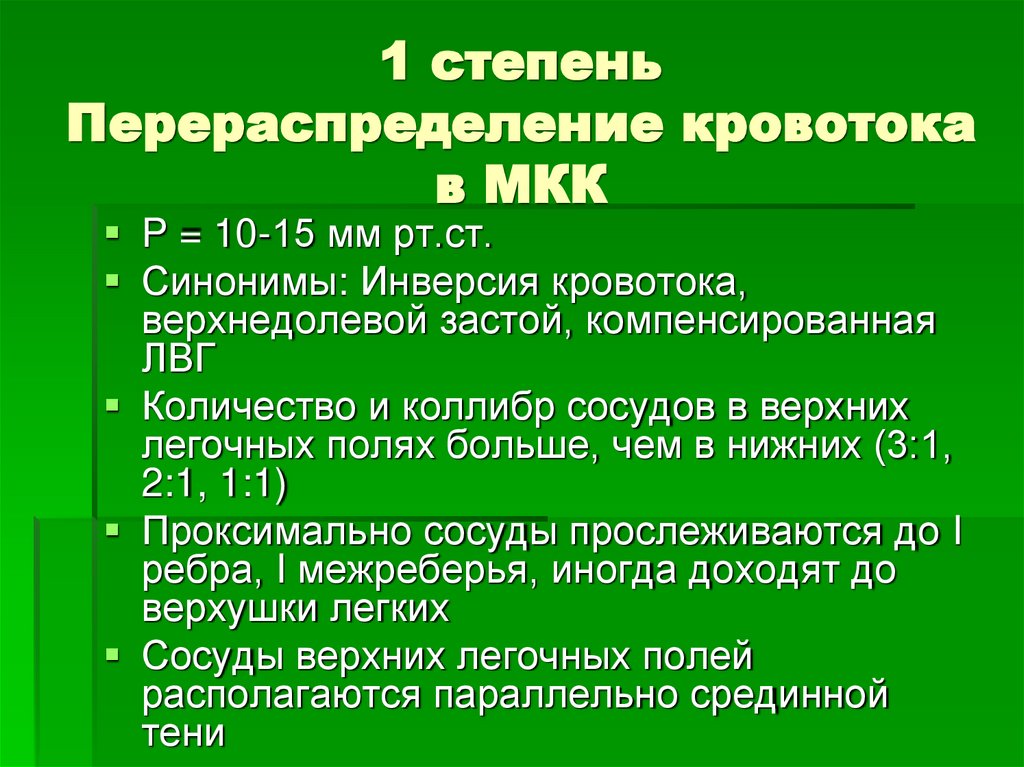 1 степень
Перераспределение кровотока в МКК

• Р = 10-15 мм рт.ст.
• Синонимы: Инверсия кровотока, верхнедолевой застой, компенсированная ЛВГ
• Количество и коллибр сосудов в верхних легочных полях больше, чем в нижних (3:1, 2:1, 1:1)
• Проксимально сосуды прослеживаются до I ребра, I межреберья, иногда доходят до верхушки легких
• Сосуды верхних легочных полей располагаются параллельно срединной тени